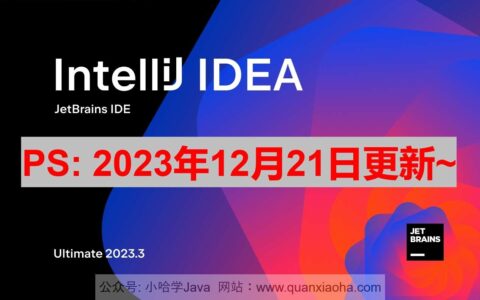 IntelliJ IDEA
JetBrains IDE

PS: 2023年12月21日更新~

Ultimate 2023.3

JET
BRAINS

公众号: 小哈学Java 网站：www.quanxiaoha.com